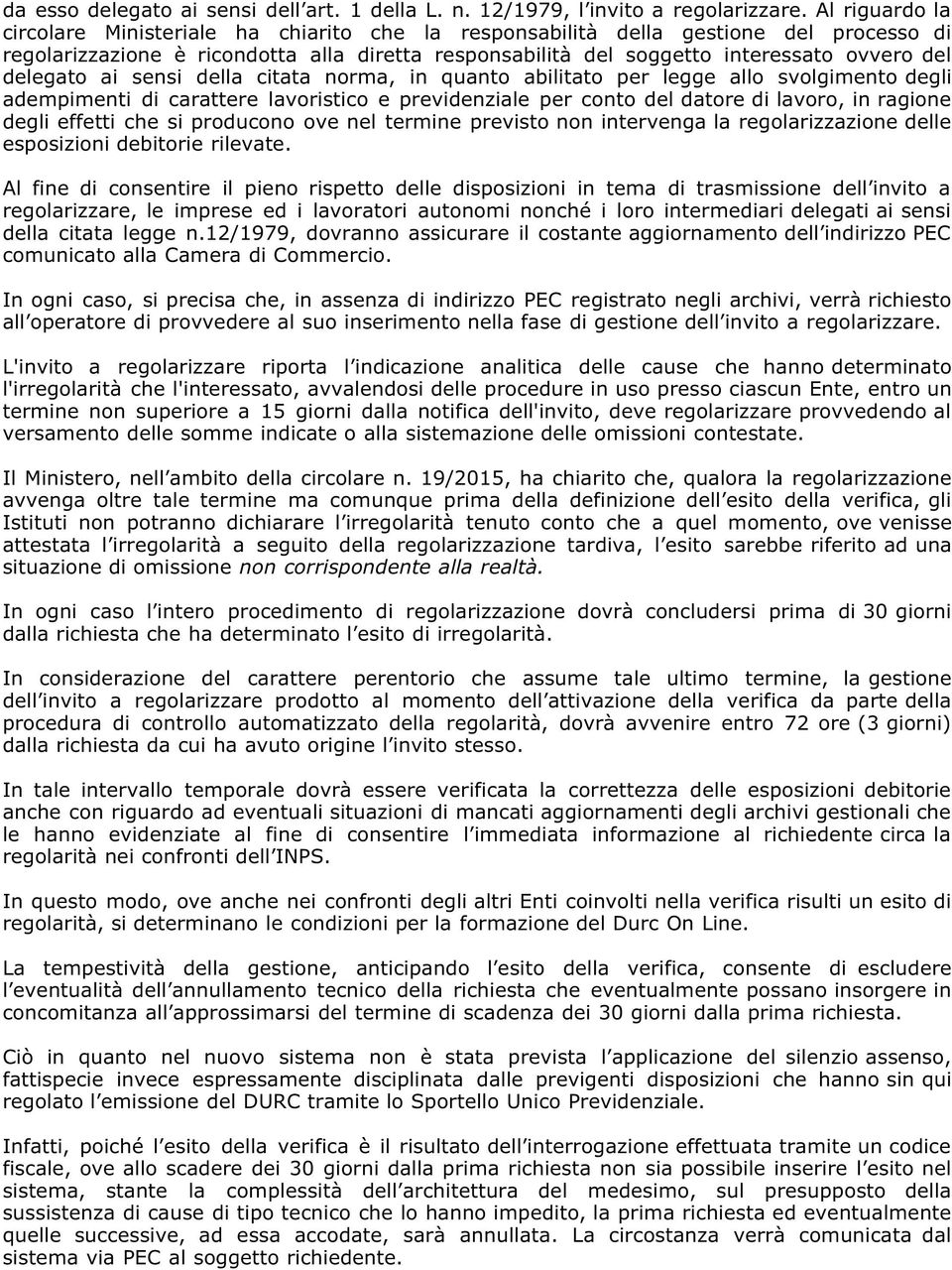 da esso delegato ai sensi dell'art. 1 della L. n. 12/1979, l'invito a regolarizzare. Al riguardo la circolare Ministeriale ha chiarito che la responsabilità della gestione del processo di regolarizzazione è ricondotta alla diretta responsabilità del soggetto interessato ovvero del delegato ai sensi della citata norma, in quanto abilitato per legge allo svolgimento degli adempimenti di carattere lavoristico e previdenziale per conto del datore di lavoro, in ragione degli effetti che si producono ove nel termine previsto non intervenga la regolarizzazione delle esposizioni debitorie rilevate.

Al fine di consentire il pieno rispetto delle disposizioni in tema di trasmissione dell'invito a regolarizzare, le imprese ed i lavoratori autonomi nonché i loro intermediari delegati ai sensi della citata legge n.12/1979, dovranno assicurare il costante aggiornamento dell'indirizzo PEC comunicato alla Camera di Commercio.

In ogni caso, si precisa che, in assenza di indirizzo PEC registrato negli archivi, verrà richiesto all'operatore di provvedere al suo inserimento nella fase di gestione dell'invito a regolarizzare.

L'invito a regolarizzare riporta l'indicazione analitica delle cause che hanno determinato l'irregolarità che l'interessato, avvalendosi delle procedure in uso presso ciascun Ente, entro un termine non superiore a 15 giorni dalla notifica dell'invito, deve regolarizzare provvedendo al versamento delle somme indicate o alla sistemazione delle omissioni contestate.

Il Ministero, nell'ambito della circolare n. 19/2015, ha chiarito che, qualora la regolarizzazione avvenga oltre tale termine ma comunque prima della definizione dell'esito della verifica, gli Istituti non potranno dichiarare l'irregolarità tenuto conto che a quel momento, ove venisse attestata l'irregolarità a seguito della regolarizzazione tardiva, l'esito sarebbe riferito ad una situazione di omissione non corrispondente alla realtà.

In ogni caso l'intero procedimento di regolarizzazione dovrà concludersi prima di 30 giorni dalla richiesta che ha determinato l'esito di irregolarità.

In considerazione del carattere perentorio che assume tale ultimo termine, la gestione dell'invito a regolarizzare prodotto al momento dell'attivazione della verifica da parte della procedura di controllo automatizzato della regolarità, dovrà avvenire entro 72 ore (3 giorni) dalla richiesta da cui ha avuto origine l'invito stesso.

In tale intervallo temporale dovrà essere verificata la correttezza delle esposizioni debitorie anche con riguardo ad eventuali situazioni di mancati aggiornamenti degli archivi gestionali che le hanno evidenziate al fine di consentire l'immediata informazione al richiedente circa la regolarità nei confronti dell'INPS.

In questo modo, ove anche nei confronti degli altri Enti coinvolti nella verifica risulti un esito di regolarità, si determinano le condizioni per la formazione del Durc On Line.

La tempestività della gestione, anticipando l'esito della verifica, consente di escludere l'eventualità dell'annullamento tecnico della richiesta che eventualmente possano insorgere in concomitanza all'approssimarsi del termine di scadenza dei 30 giorni dalla prima richiesta.

Ciò in quanto nel nuovo sistema non è stata prevista l'applicazione del silenzio assenso, fattispecie invece espressamente disciplinata dalle previgenti disposizioni che hanno sin qui regolato l'emissione del DURC tramite lo Sportello Unico Previdenziale.

Infatti, poiché l'esito della verifica è il risultato dell'interrogazione effettuata tramite un codice fiscale, ove allo scadere dei 30 giorni dalla prima richiesta non sia possibile inserire l'esito nel sistema, stante la complessità dell'architettura del medesimo, sul presupposto della sussistenza di cause di tipo tecnico che lo hanno impedito, la prima richiesta ed eventualmente quelle successive, ad essa accodate, sarà annullata. La circostanza verrà comunicata dal sistema via PEC al soggetto richiedente.